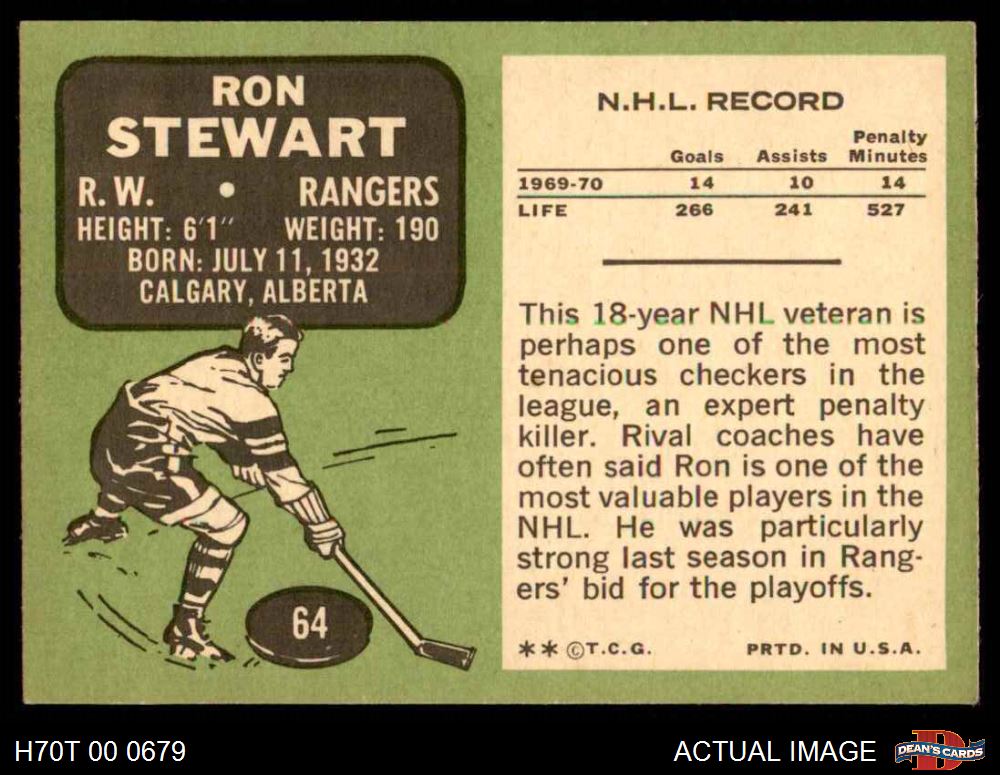 RON
STEWART
R. W. • RANGERS
HEIGHT: 6'1" WEIGHT: 190
BORN: JULY 11, 1932
CALGARY, ALBERTA

64

N.H.L. RECORD

|  | Goals | Assists | Penalty Minutes |
|---|---|---|---|
| 1969-70 | 14 | 10 | 14 |
| LIFE | 266 | 241 | 527 |

This 18-year NHL veteran is perhaps one of the most tenacious checkers in the league, an expert penalty killer. Rival coaches have often said Ron is one of the most valuable players in the NHL. He was particularly strong last season in Rangers' bid for the playoffs.

** ©T.C.G. PRTD. IN U.S.A.

H70T 00 0679

ACTUAL IMAGE

DEAN'S CARDS